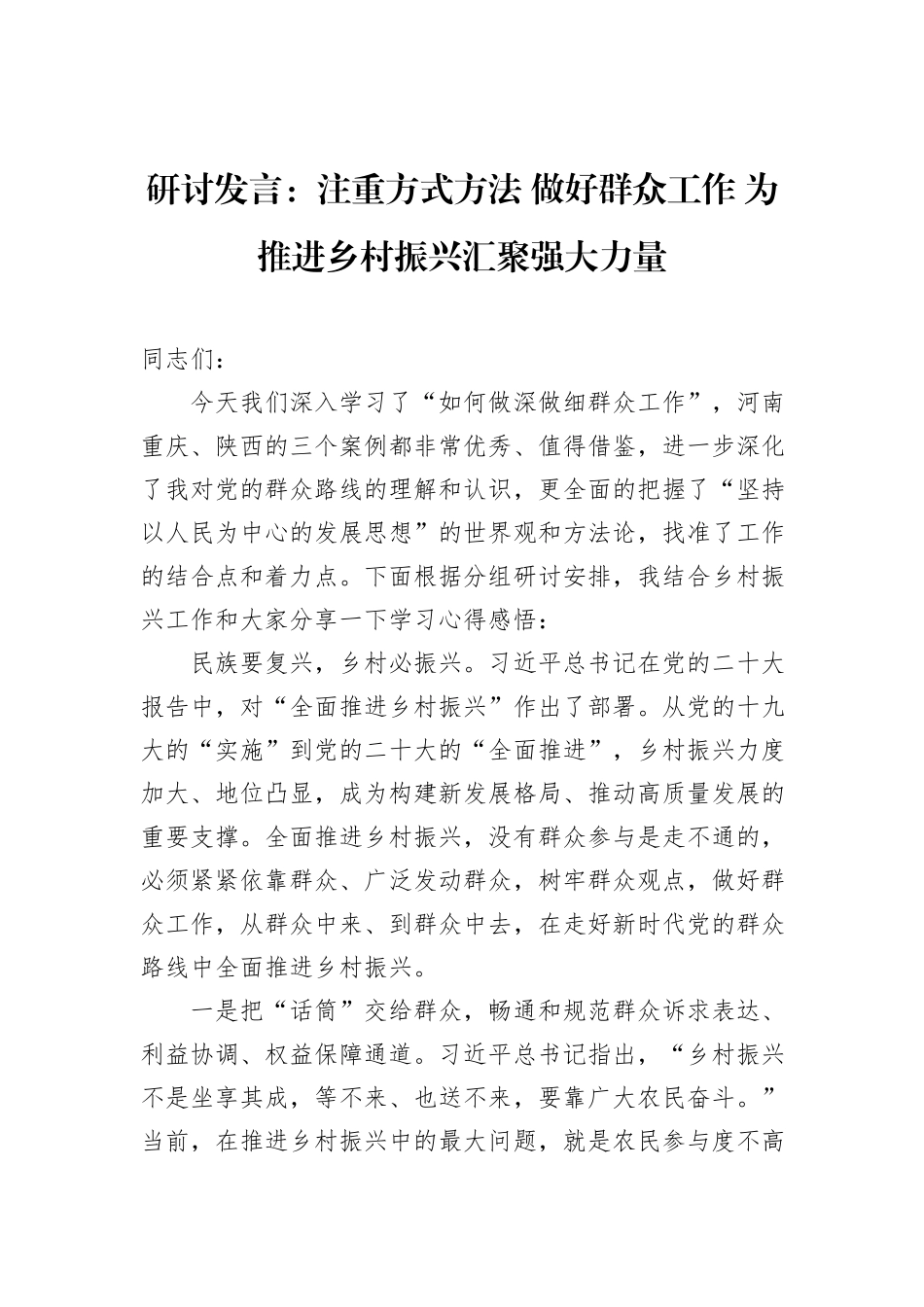 研讨发言：注重方式方法 做好群众工作 为推进乡村振兴汇聚强大力量

同志们：

今天我们深入学习了“如何做深做细群众工作”，河南重庆、陕西的三个案例都非常优秀、值得借鉴，进一步深化了我对党的群众路线的理解和认识，更全面的把握了“坚持以人民为中心的发展思想”的世界观和方法论，找准了工作的结合点和着力点。下面根据分组研讨安排，我结合乡村振兴工作和大家分享一下学习心得感悟：

民族要复兴，乡村必振兴。习近平总书记在党的二十大报告中，对“全面推进乡村振兴”作出了部署。从党的十九大的“实施”到党的二十大的“全面推进”，乡村振兴力度加大、地位凸显，成为构建新发展格局、推动高质量发展的重要支撑。全面推进乡村振兴，没有群众参与是走不通的，必须紧紧依靠群众、广泛发动群众，树牢群众观点，做好群众工作，从群众中来、到群众中去，在走好新时代党的群众路线中全面推进乡村振兴。

一是把“话筒”交给群众，畅通和规范群众诉求表达、利益协调、权益保障通道。习近平总书记指出，“乡村振兴不是坐享其成，等不来、也送不来，要靠广大农民奋斗。”当前，在推进乡村振兴中的最大问题，就是农民参与度不高